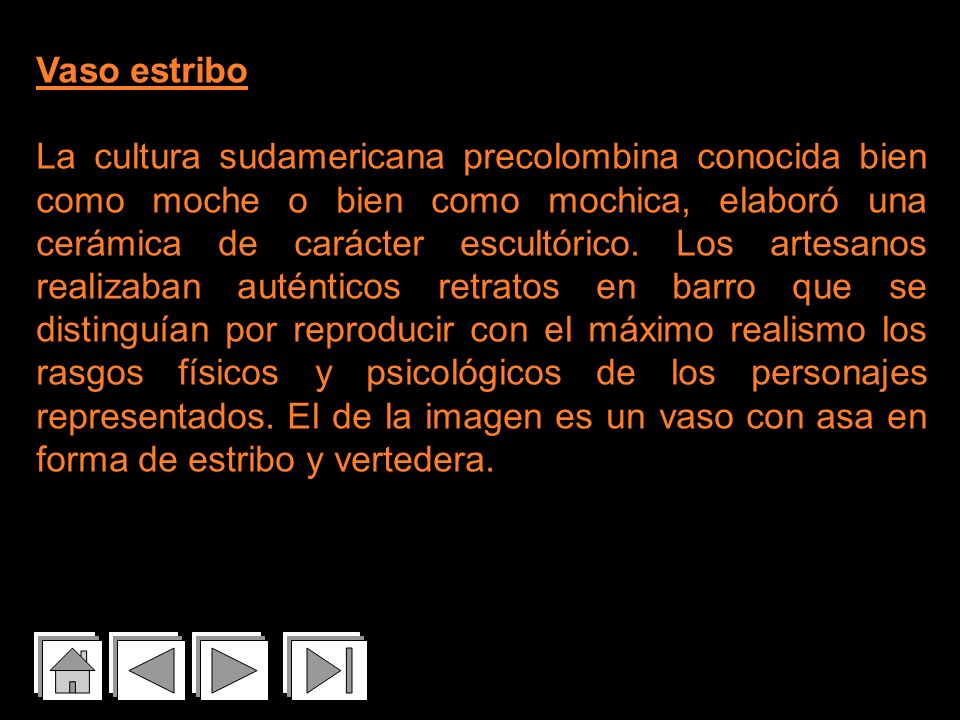 Vaso estribo

La cultura sudamericana precolombina conocida bien como moche o bien como mochica, elaboró una cerámica de carácter escultórico. Los artesanos realizaban auténticos retratos en barro que se distinguían por reproducir con el máximo realismo los rasgos físicos y psicológicos de los personajes representados. El de la imagen es un vaso con asa en forma de estribo y vertedera.